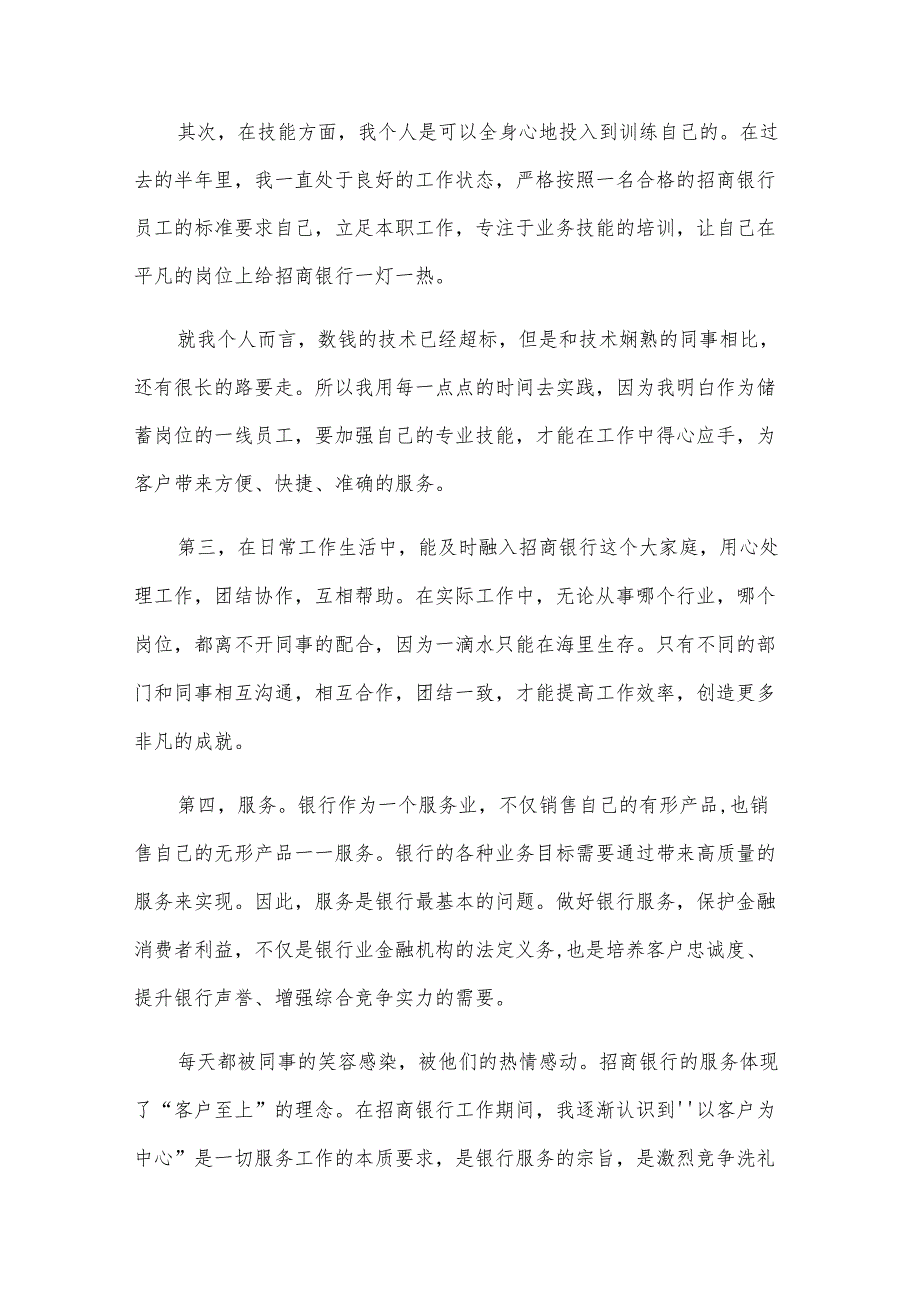 其次，在技能方面，我个人是可以全身心地投入到训练自己的。在过去的半年里，我一直处于良好的工作状态，严格按照一名合格的招商银行员工的标准要求自己，立足本职工作，专注于业务技能的培训，让自己在平凡的岗位上给招商银行一灯一热。

就我个人而言，数钱的技术已经超标，但是和技术娴熟的同事相比，还有很长的路要走。所以我用每一点点的时间去实践，因为我明白作为储蓄岗位的一线员工，要加强自己的专业技能，才能在工作中得心应手，为客户带来方便、快捷、准确的服务。

第三，在日常工作生活中，能及时融入招商银行这个大家庭，用心处理工作，团结协作，互相帮助。在实际工作中，无论从事哪个行业，哪个岗位，都离不开同事的配合，因为一滴水只能在海里生存。只有不同的部门和同事相互沟通，相互合作，团结一致，才能提高工作效率，创造更多非凡的成就。

第四，服务。银行作为一个服务业，不仅销售自己的有形产品,也销售自己的无形产品一一服务。银行的各种业务目标需要通过带来高质量的服务来实现。因此，服务是银行最基本的问题。做好银行服务，保护金融消费者利益，不仅是银行业金融机构的法定义务,也是培养客户忠诚度、提升银行声誉、增强综合竞争实力的需要。

每天都被同事的笑容感染，被他们的热情感动。招商银行的服务体现了“客户至上”的理念。在招商银行工作期间，我逐渐认识到''以客户为中心”是一切服务工作的本质要求，是银行服务的宗旨，是激烈竞争洗礼